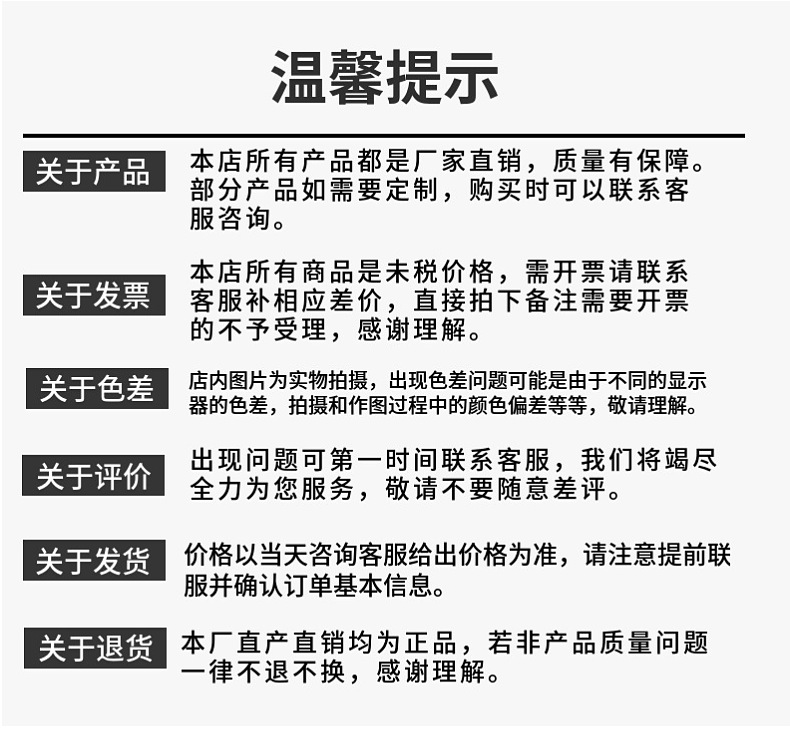 温馨提示

关于产品
本店所有产品都是厂家直销，质量有保障。部分产品如需要定制，购买时可以联系客服咨询。

关于发票
本店所有商品是未税价格，需开票请联系客服补相应差价，直接拍下备注需要开票的不予受理，感谢理解。

关于色差
店内图片为实物拍摄，出现色差问题可能是由于不同的显示器的色差，拍摄和作图过程中的颜色偏差等等，敬请理解。

关于评价
出现问题可第一时间联系客服，我们将竭尽全力为您服务，敬请不要随意差评。

关于发货
价格以当天咨询客服给出价格为准，请注意提前联服并确认订单基本信息。

关于退货
本厂直产直销均为正品，若非产品质量问题一律不退不换，感谢理解。